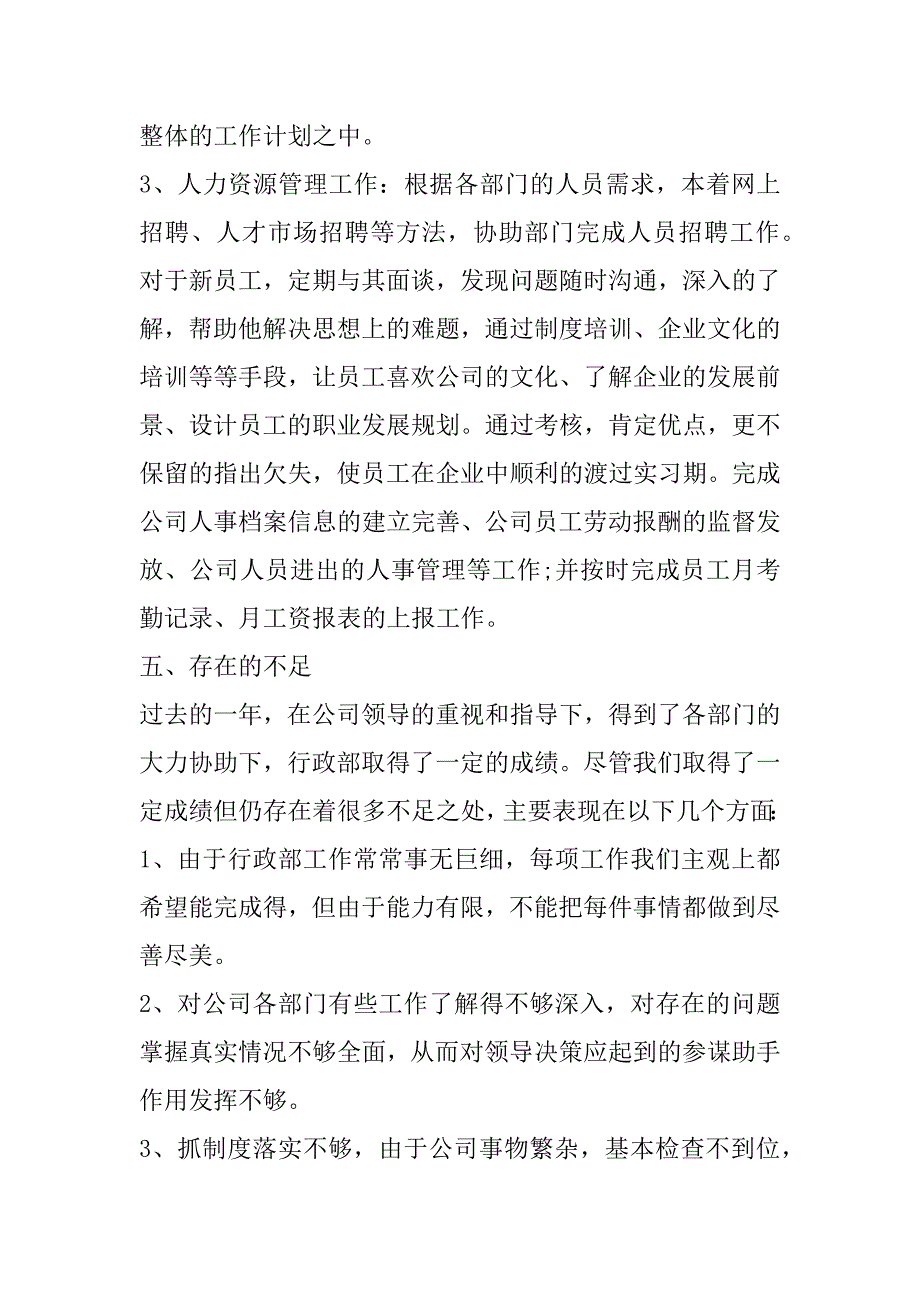 整体的工作计划之中。

3、人力资源管理工作：根据各部门的人员需求，本着网上招聘、人才市场招聘等方法，协助部门完成人员招聘工作。对于新员工，定期与其面谈，发现问题随时沟通，深入的了解，帮助他解决思想上的难题，通过制度培训、企业文化的培训等等手段，让员工喜欢公司的文化、了解企业的发展前景、设计员工的职业发展规划。通过考核，肯定优点，更不保留的指出欠失，使员工在企业中顺利的渡过实习期。完成公司人事档案信息的建立完善、公司员工劳动报酬的监督发放、公司人员进出的人事管理等工作;并按时完成员工月考勤记录、月工资报表的上报工作。

五、存在的不足

过去的一年，在公司领导的重视和指导下，得到了各部门的大力协助下，行政部取得了一定的成绩。尽管我们取得了一定成绩但仍存在着很多不足之处，主要表现在以下几个方面:

1、由于行政部工作常常事无巨细，每项工作我们主观上都希望能完成得，但由于能力有限，不能把每件事情都做到尽善尽美。

2、对公司各部门有些工作了解得不够深入，对存在的问题掌握真实情况不够全面，从而对领导决策应起到的参谋助手作用发挥不够。

3、抓制度落实不够，由于公司事物繁杂，基本检查不到位，